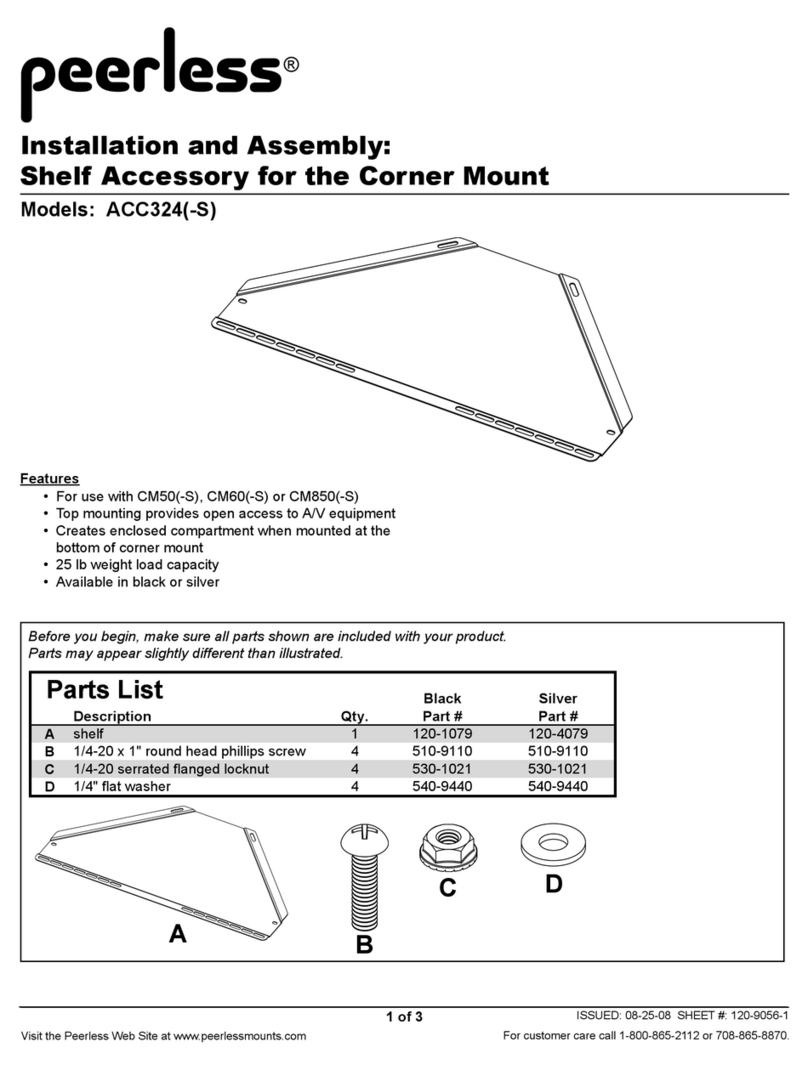 peerless®

Installation and Assembly:
Shelf Accessory for the Corner Mount

Models: ACC324(-S)

Features
• For use with CM50(-S), CM60(-S) or CM850(-S)
• Top mounting provides open access to A/V equipment
• Creates enclosed compartment when mounted at the bottom of corner mount
• 25 lb weight load capacity
• Available in black or silver

Before you begin, make sure all parts shown are included with your product.
Parts may appear slightly different than illustrated.

Parts List

| | Description | Qty. | Black Part # | Silver Part # |
|---|---|---|---|---|
| A | shelf | 1 | 120-1079 | 120-4079 |
| B | 1/4-20 x 1" round head phillips screw | 4 | 510-9110 | 510-9110 |
| C | 1/4-20 serrated flanged locknut | 4 | 530-1021 | 530-1021 |
| D | 1/4" flat washer | 4 | 540-9440 | 540-9440 |

A
B
C
D

1 of 3
ISSUED: 08-25-08 SHEET #: 120-9056-1
Visit the Peerless Web Site at www.peerlessmounts.com
For customer care call 1-800-865-2112 or 708-865-8870.